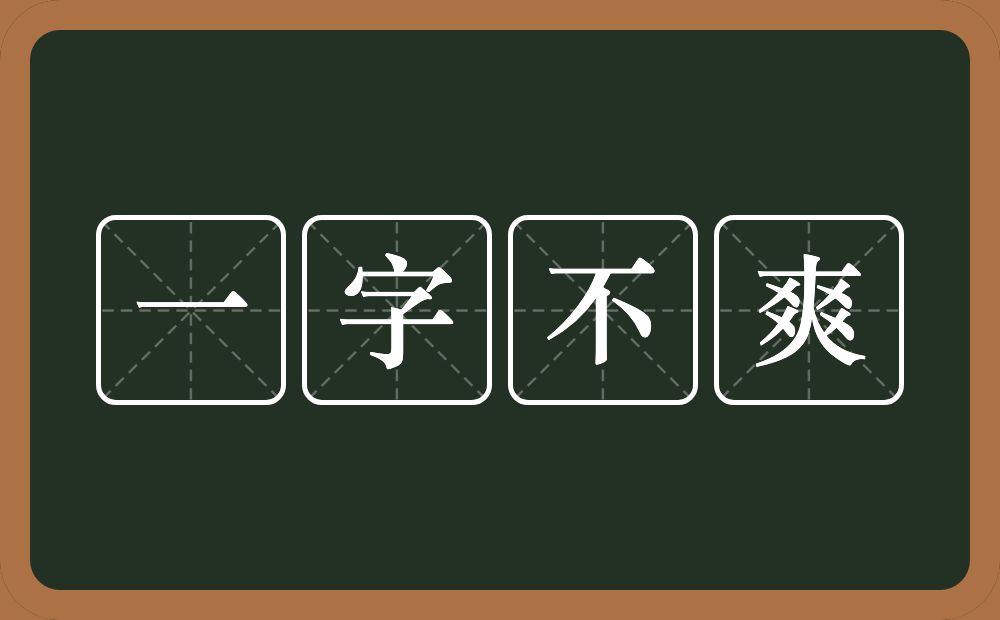 一字不爽